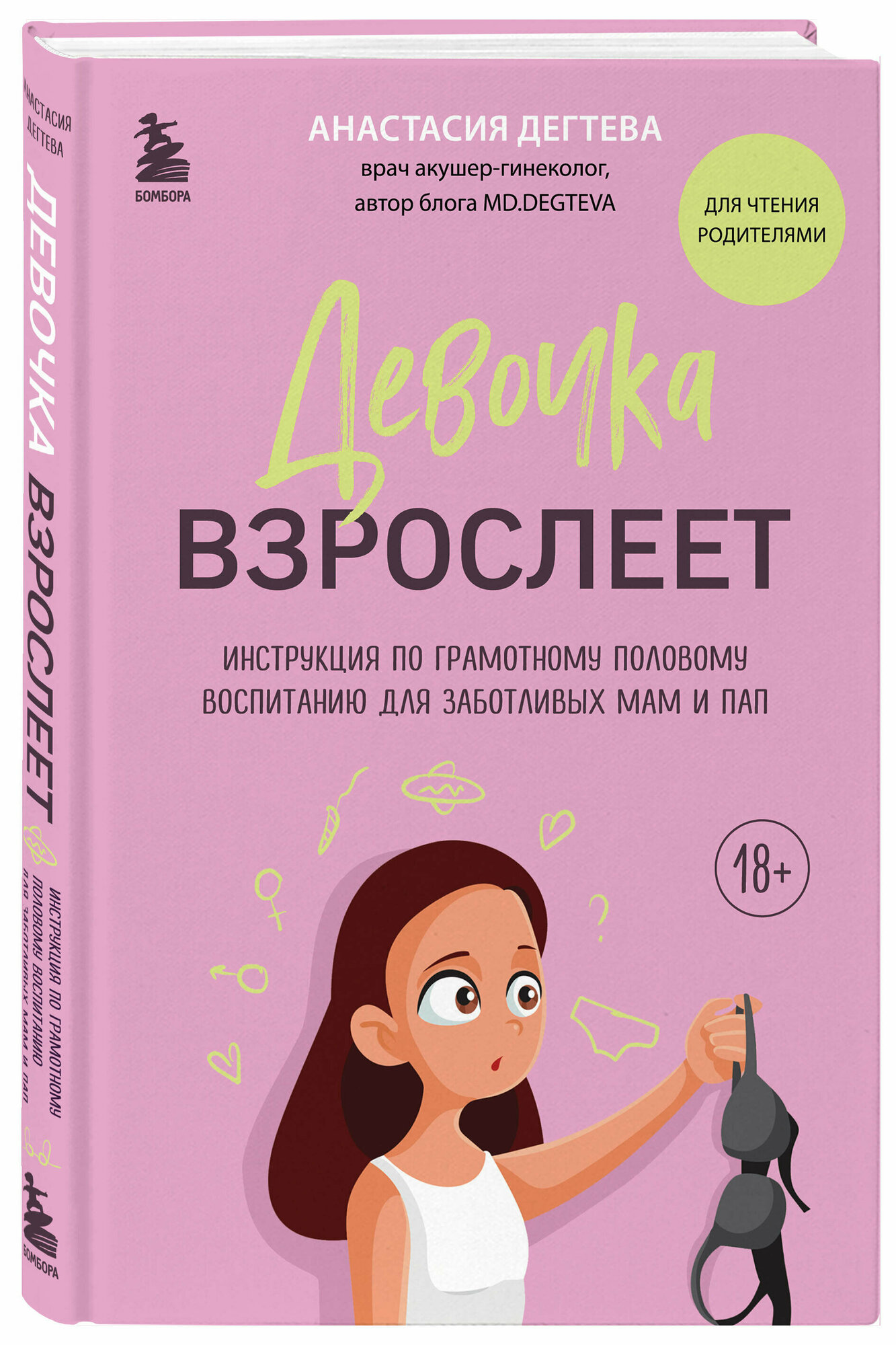 АНАСТАСИЯ ДЕГТЕВА
ДЕВОЧКА ВЗРОСЛЕЕТ
ИНСТРУКЦИЯ ПО ГРАМОТНОМУ ПОЛОВОМУ ВОСПИТАНИЮ ДЛЯ ЗАБОТЛИВЫХ МАМ И ПАП
БОМБОРА

БОМБОРА

АНАСТАСИЯ ДЕГТЕВА
врач акушер-гинеколог, автор блога MD.DEGTEVA

ДЛЯ ЧТЕНИЯ РОДИТЕЛЯМИ

Девочка
ВЗРОСЛЕЕТ

ИНСТРУКЦИЯ ПО ГРАМОТНОМУ ПОЛОВОМУ ВОСПИТАНИЮ ДЛЯ ЗАБОТЛИВЫХ МАМ И ПАП

18+